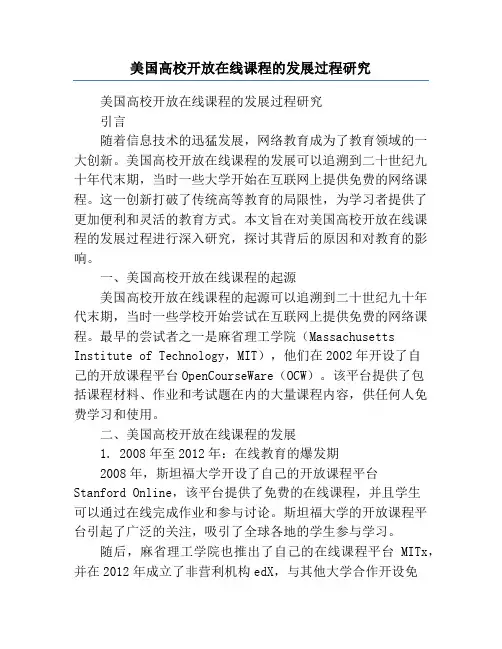 美国高校开放在线课程的发展过程研究

美国高校开放在线课程的发展过程研究

引言

随着信息技术的迅猛发展，网络教育成为了教育领域的一大创新。美国高校开放在线课程的发展可以追溯到二十世纪九十年代末期，当时一些大学开始在互联网上提供免费的网络课程。这一创新打破了传统高等教育的局限性，为学习者提供了更加便利和灵活的教育方式。本文旨在对美国高校开放在线课程的发展过程进行深入研究，探讨其背后的原因和对教育的影响。

一、美国高校开放在线课程的起源

美国高校开放在线课程的起源可以追溯到二十世纪九十年代末期，当时一些学校开始尝试在互联网上提供免费的网络课程。最早的尝试者之一是麻省理工学院（Massachusetts Institute of Technology，MIT），他们在2002年开设了自己的开放课程平台OpenCourseWare（OCW）。该平台提供了包括课程材料、作业和考试题在内的大量课程内容，供任何人免费学习和使用。

二、美国高校开放在线课程的发展

1. 2008年至2012年：在线教育的爆发期

2008年，斯坦福大学开设了自己的开放课程平台Stanford Online，该平台提供了免费的在线课程，并且学生可以通过在线完成作业和参与讨论。斯坦福大学的开放课程平台引起了广泛的关注，吸引了全球各地的学生参与学习。

随后，麻省理工学院也推出了自己的在线课程平台 MITx，并在2012年成立了非营利机构edX，与其他大学合作开设免